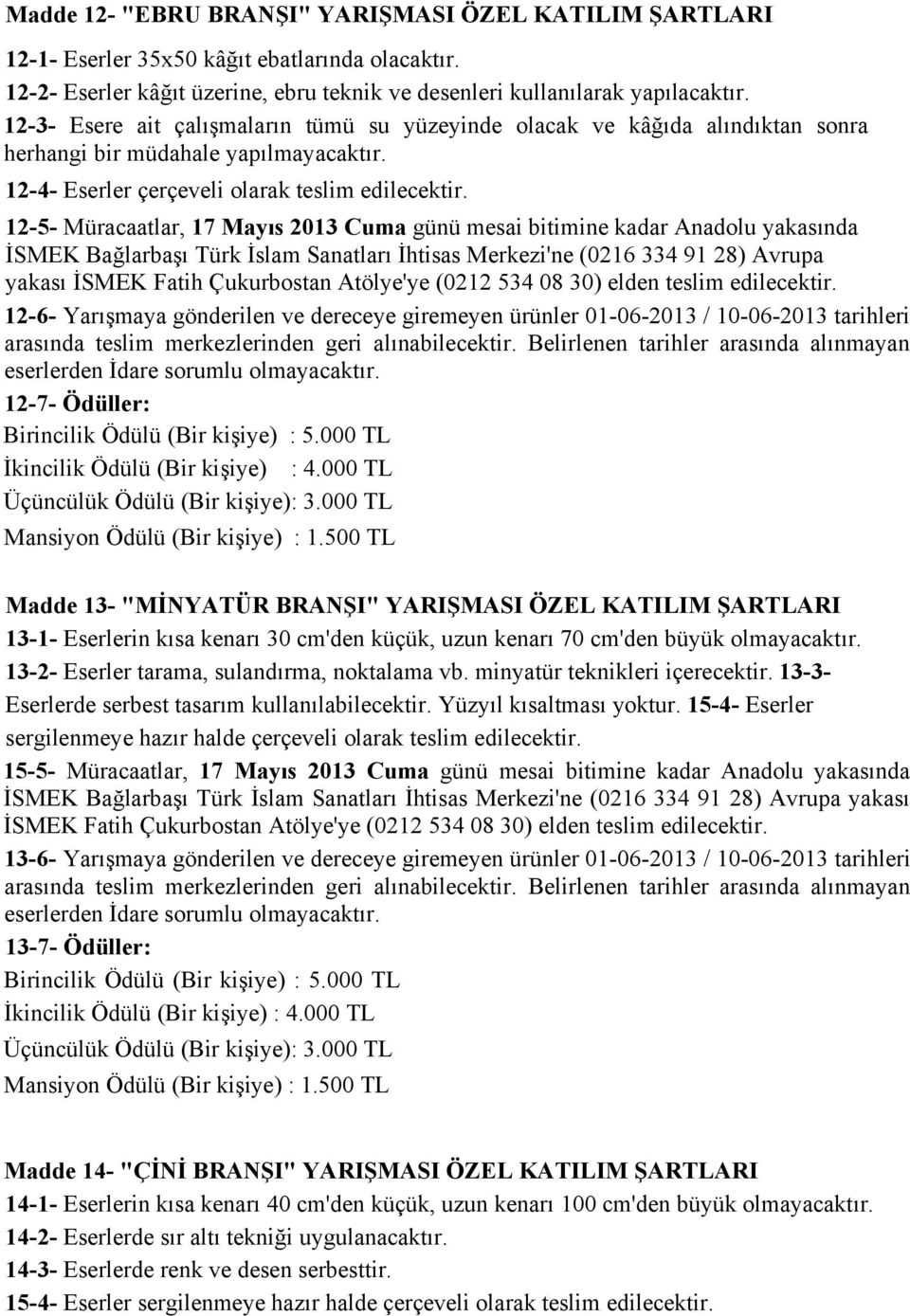 Madde 12- "EBRU BRANŞI" YARIŞMASI ÖZEL KATILIM ŞARTLARI

12-1- Eserler 35x50 kâğıt ebatlarında olacaktır.

12-2- Eserler kâğıt üzerine, ebru teknik ve desenleri kullanılarak yapılacaktır.

12-3- Esere ait çalışmaların tümü su yüzeyinde olacak ve kâğıda alındıktan sonra herhangi bir müdahale yapılmayacaktır.

12-4- Eserler çerçeveli olarak teslim edilecektir.

12-5- Müracaatlar, 17 Mayıs 2013 Cuma günü mesai bitimine kadar Anadolu yakasında İSMEK Bağlarbaşı Türk İslam Sanatları İhtisas Merkezi'ne (0216 334 91 28) Avrupa yakası İSMEK Fatih Çukurbostan Atölye'ye (0212 534 08 30) elden teslim edilecektir.

12-6- Yarışmaya gönderilen ve dereceye giremeyen ürünler 01-06-2013 / 10-06-2013 tarihleri arasında teslim merkezlerinden geri alınabilecektir. Belirlenen tarihler arasında alınmayan eserlerden İdare sorumlu olmayacaktır.

12-7- Ödüller:

Birincilik Ödülü (Bir kişiye) : 5.000 TL

İkincilik Ödülü (Bir kişiye) : 4.000 TL

Üçüncülük Ödülü (Bir kişiye): 3.000 TL

Mansiyon Ödülü (Bir kişiye) : 1.500 TL

Madde 13- "MİNYATÜR BRANŞI" YARIŞMASI ÖZEL KATILIM ŞARTLARI

13-1- Eserlerin kısa kenarı 30 cm'den küçük, uzun kenarı 70 cm'den büyük olmayacaktır.

13-2- Eserler tarama, sulandırma, noktalama vb. minyatür teknikleri içerecektir. 13-3- Eserlerde serbest tasarım kullanılabilecektir. Yüzyıl kısaltması yoktur. 15-4- Eserler sergilenmeye hazır halde çerçeveli olarak teslim edilecektir.

15-5- Müracaatlar, 17 Mayıs 2013 Cuma günü mesai bitimine kadar Anadolu yakasında İSMEK Bağlarbaşı Türk İslam Sanatları İhtisas Merkezi'ne (0216 334 91 28) Avrupa yakası İSMEK Fatih Çukurbostan Atölye'ye (0212 534 08 30) elden teslim edilecektir.

13-6- Yarışmaya gönderilen ve dereceye giremeyen ürünler 01-06-2013 / 10-06-2013 tarihleri arasında teslim merkezlerinden geri alınabilecektir. Belirlenen tarihler arasında alınmayan eserlerden İdare sorumlu olmayacaktır.

13-7- Ödüller:

Birincilik Ödülü (Bir kişiye) : 5.000 TL

İkincilik Ödülü (Bir kişiye) : 4.000 TL

Üçüncülük Ödülü (Bir kişiye): 3.000 TL

Mansiyon Ödülü (Bir kişiye) : 1.500 TL

Madde 14- "ÇİNİ BRANŞI" YARIŞMASI ÖZEL KATILIM ŞARTLARI

14-1- Eserlerin kısa kenarı 40 cm'den küçük, uzun kenarı 100 cm'den büyük olmayacaktır.

14-2- Eserlerde sır altı tekniği uygulanacaktır.

14-3- Eserlerde renk ve desen serbesttir.

15-4- Eserler sergilenmeye hazır halde çerçeveli olarak teslim edilecektir.